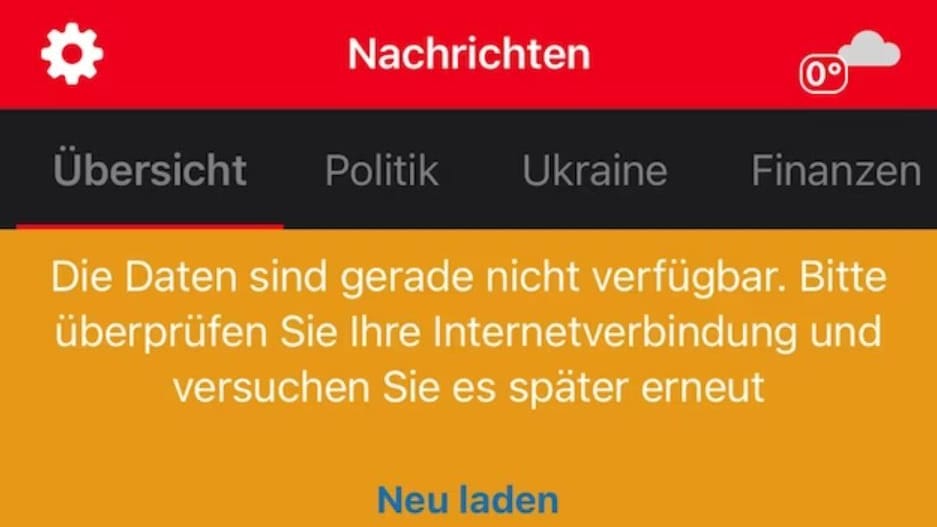 Nachrichten

0°

Übersicht Politik Ukraine Finanzen

Die Daten sind gerade nicht verfügbar. Bitte überprüfen Sie Ihre Internetverbindung und versuchen Sie es später erneut

Neu laden